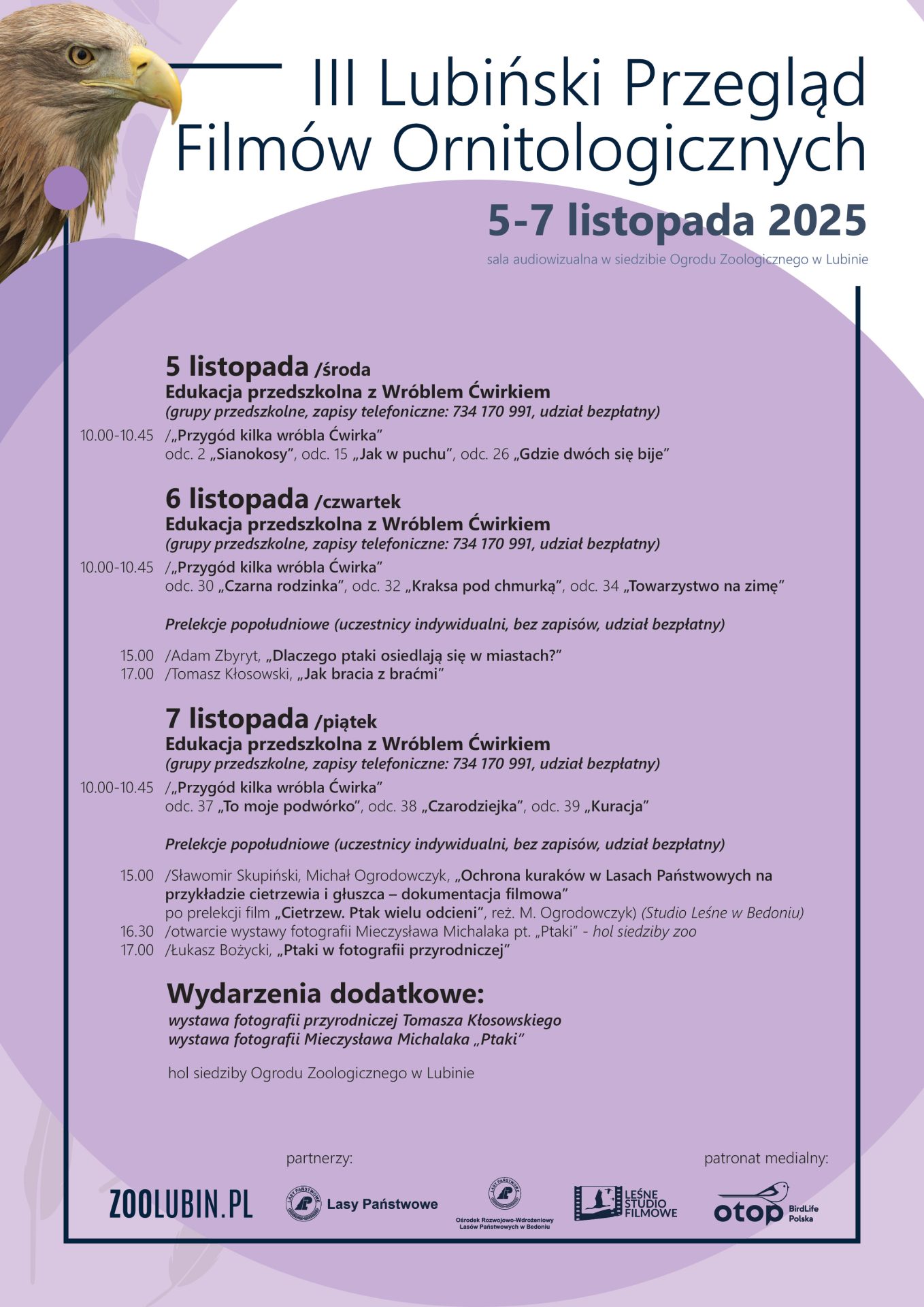 III Lubiński Przegląd Filmów Ornitologicznych

5-7 listopada 2025

sala audiowizualna w siedzibie Ogrodu Zoologicznego w Lubinie

5 listopada /środa
Edukacja przedszkolna z Wróblem Ćwirkiem
(grupy przedszkolne, zapisy telefoniczne: 734 170 991, udział bezpłatny)

10.00-10.45 /„Przygód kilka wróbla Ćwirka"
odc. 2 „Sianokosy", odc. 15 „Jak w puchu", odc. 26 „Gdzie dwóch się bije"

6 listopada /czwartek
Edukacja przedszkolna z Wróblem Ćwirkiem
(grupy przedszkolne, zapisy telefoniczne: 734 170 991, udział bezpłatny)

10.00-10.45 /„Przygód kilka wróbla Ćwirka"
odc. 30 „Czarna rodzinka", odc. 32 „Kraksa pod chmurką", odc. 34 „Towarzystwo na zimę"

Prelekcje popołudniowe (uczestnicy indywidualni, bez zapisów, udział bezpłatny)

15.00 /Adam Zbyryt, „Dlaczego ptaki osiedlają się w miastach?"
17.00 /Tomasz Kłosowski, „Jak bracia z braćmi"

7 listopada /piątek
Edukacja przedszkolna z Wróblem Ćwirkiem
(grupy przedszkolne, zapisy telefoniczne: 734 170 991, udział bezpłatny)

10.00-10.45 /„Przygód kilka wróbla Ćwirka"
odc. 37 „To moje podwórko", odc. 38 „Czarodziejka", odc. 39 „Kuracja"

Prelekcje popołudniowe (uczestnicy indywidualni, bez zapisów, udział bezpłatny)

15.00 /Sławomir Skupiński, Michał Ogrodowczyk, „Ochrona kuraków w Lasach Państwowych na przykładzie cietrzewia i głuszca – dokumentacja filmowa"
po prelekcji film „Cietrzew. Ptak wielu odcieni", reż. M. Ogrodowczyk) (Studio Leśne w Bedoniu)
16.30 /otwarcie wystawy fotografii Mieczysława Michalaka pt. „Ptaki" - hol siedziby zoo
17.00 /Łukasz Bożycki, „Ptaki w fotografii przyrodniczej"

Wydarzenia dodatkowe:
wystawa fotografii przyrodniczej Tomasza Kłosowskiego
wystawa fotografii Mieczysława Michalaka „Ptaki"

hol siedziby Ogrodu Zoologicznego w Lubinie

partnerzy:

patronat medialny:

ZOOLUBIN.PL

LASY PAŃSTWOWE Lasy Państwowe

LASY PAŃSTWOWE Ośrodek Rozwojowo-Wdrożeniowy Lasów Państwowych w Bedoniu

LEŚNE STUDIO FILMOWE

otop BirdLife Polska